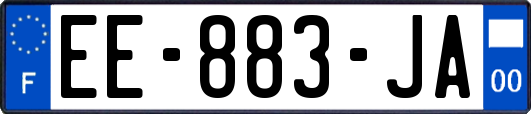 F
EE-883-JA
00